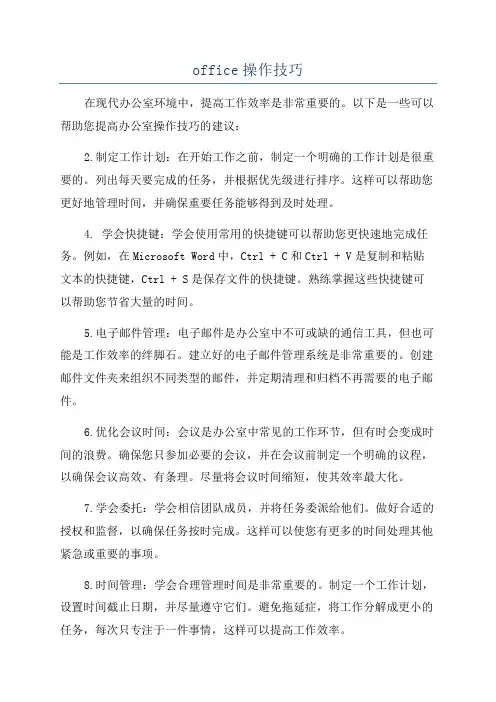 office 操作技巧

在现代办公室环境中，提高工作效率是非常重要的。以下是一些可以帮助您提高办公室操作技巧的建议：

2.制定工作计划：在开始工作之前，制定一个明确的工作计划是很重要的。列出每天要完成的任务，并根据优先级进行排序。这样可以帮助您更好地管理时间，并确保重要任务能够得到及时处理。

4. 学会快捷键：学会使用常用的快捷键可以帮助您更快速地完成任务。例如，在 Microsoft Word 中，Ctrl + C 和 Ctrl + V 是复制和粘贴文本的快捷键，Ctrl + S 是保存文件的快捷键。熟练掌握这些快捷键可以帮助您节省大量的时间。

5.电子邮件管理：电子邮件是办公室中不可或缺的通信工具，但也可能是工作效率的绊脚石。建立好的电子邮件管理系统是非常重要的。创建邮件文件夹来组织不同类型的邮件，并定期清理和归档不再需要的电子邮件。

6.优化会议时间：会议是办公室中常见的工作环节，但有时会变成时间的浪费。确保您只参加必要的会议，并在会议前制定一个明确的议程，以确保会议高效、有条理。尽量将会议时间缩短，使其效率最大化。

7.学会委托：学会相信团队成员，并将任务委派给他们。做好合适的授权和监督，以确保任务按时完成。这样可以使您有更多的时间处理其他紧急或重要的事项。

8.时间管理：学会合理管理时间是非常重要的。制定一个工作计划，设置时间截止日期，并尽量遵守它们。避免拖延症，将工作分解成更小的任务，每次只专注于一件事情，这样可以提高工作效率。